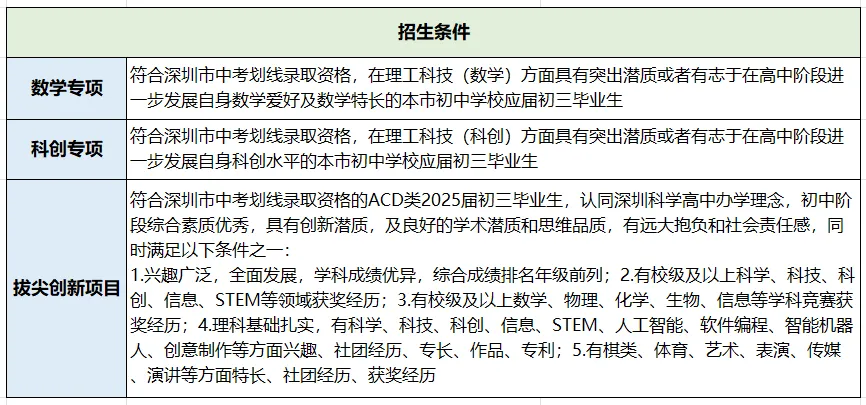 | 招生条件 | |
|---|---|
| 数学专项 | 符合深圳市中考划线录取资格，在理工科技（数学）方面具有突出潜质或者有志于在高中阶段进一步发展自身数学爱好及数学特长的本市初中学校应届初三毕业生 |
| 科创专项 | 符合深圳市中考划线录取资格，在理工科技（科创）方面具有突出潜质或者有志于在高中阶段进一步发展自身科创水平的本市初中学校应届初三毕业生 |
| 拔尖创新项目 | 符合深圳市中考划线录取资格的ACD类2025届初三毕业生，认同深圳科学高中办学理念，初中阶段综合素质优秀，具有创新潜质，及良好的学术潜质和思维品质，有远大抱负和社会责任感，同时满足以下条件之一：<br>1.兴趣广泛，全面发展，学科成绩优异，综合成绩排名年级前列；2.有校级及以上科学、科技、科创、信息、STEM等领域获奖经历；3.有校级及以上数学、物理、化学、生物、信息等学科竞赛获奖经历；4.理科基础扎实，有科学、科技、科创、信息、STEM、人工智能、软件编程、智能机器人、创意制作等方面兴趣、社团经历、专长、作品、专利；5.有棋类、体育、艺术、表演、传媒、演讲等方面特长、社团经历、获奖经历 |